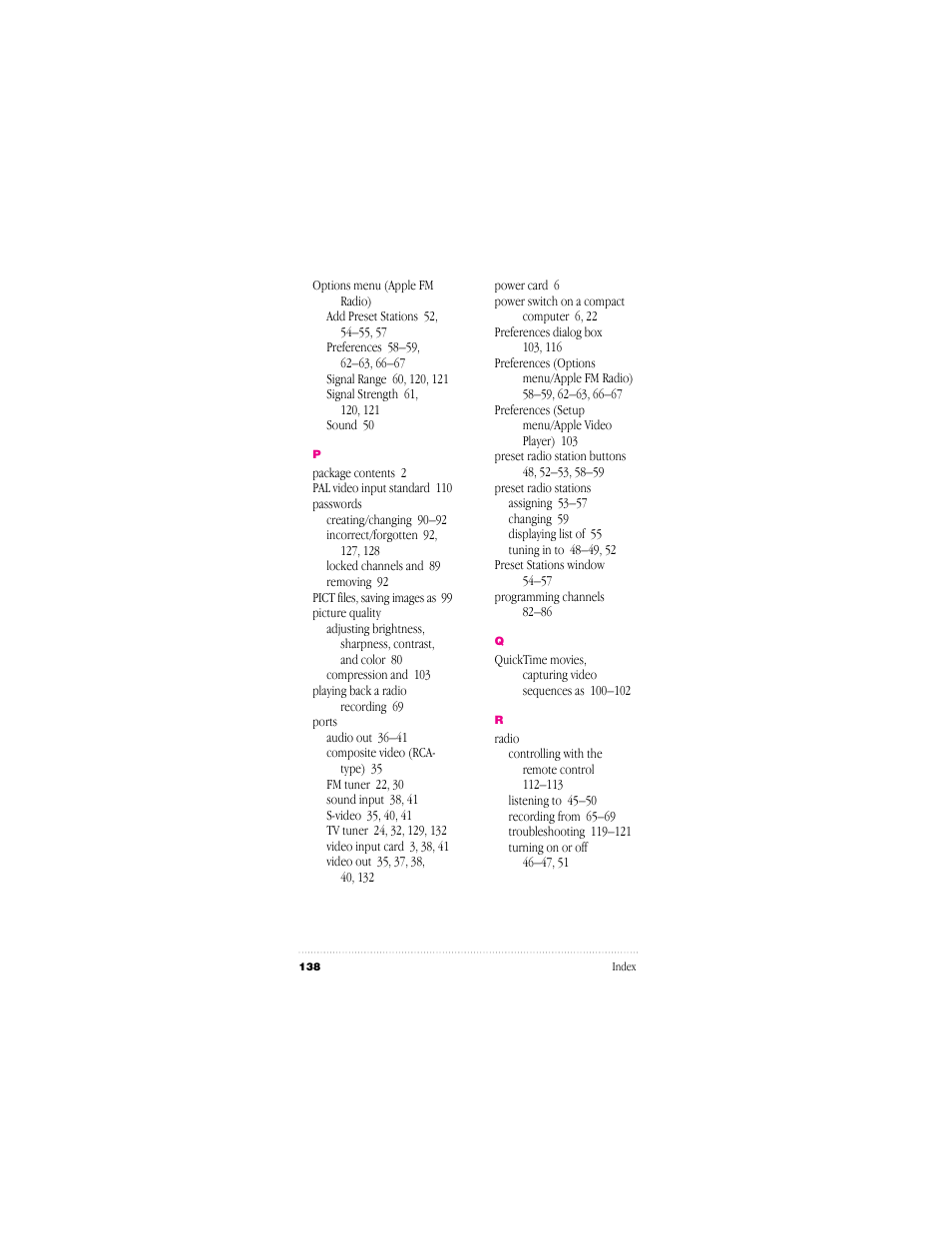 Options menu (Apple FM Radio)
Add Preset Stations 52, 54–55, 57
Preferences 58–59, 62–63, 66–67
Signal Range 60, 120, 121
Signal Strength 61, 120, 121
Sound 50

P

package contents 2
PAL video input standard 110
passwords
creating/changing 90–92
incorrect/forgotten 92, 127, 128
locked channels and 89
removing 92
PICT files, saving images as 99
picture quality
adjusting brightness, sharpness, contrast, and color 80
compression and 103
playing back a radio recording 69
ports
audio out 36–41
composite video (RCA-type) 35
FM tuner 22, 30
sound input 38, 41
S-video 35, 40, 41
TV tuner 24, 32, 129, 132
video input card 3, 38, 41
video out 35, 37, 38, 40, 132

power card 6
power switch on a compact computer 6, 22
Preferences dialog box 103, 116
Preferences (Options menu/Apple FM Radio) 58–59, 62–63, 66–67
Preferences (Setup menu/Apple Video Player) 103
preset radio station buttons 48, 52–53, 58–59
preset radio stations
assigning 53–57
changing 59
displaying list of 55
tuning in to 48–49, 52
Preset Stations window 54–57
programming channels 82–86

Q

QuickTime movies, capturing video sequences as 100–102

R

radio
controlling with the remote control 112–113
listening to 45–50
recording from 65–69
troubleshooting 119–121
turning on or off 46–47, 51

138 Index